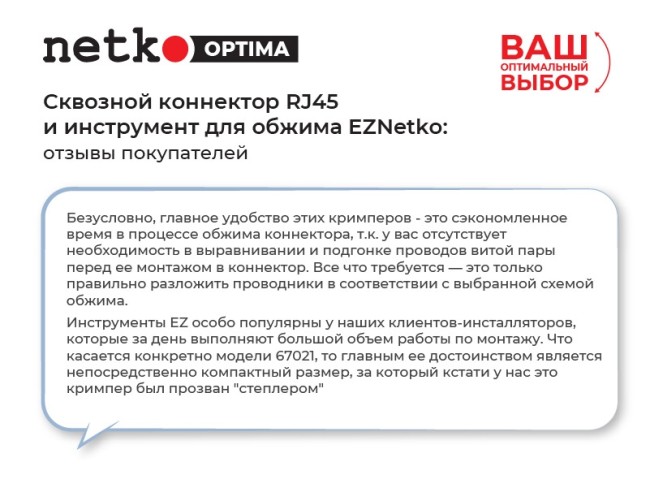 netko OPTIMA

ВАШ
ОПТИМАЛЬНЫЙ
ВЫБОР

Сквозной коннектор RJ45
и инструмент для обжима EZNetko:
отзывы покупателей

Безусловно, главное удобство этих кримперов - это сэкономленное время в процессе обжима коннектора, т.к. у вас отсутствует необходимость в выравнивании и подгонке проводов витой пары перед ее монтажом в коннектор. Все что требуется — это только правильно разложить проводники в соответствии с выбранной схемой обжима.

Инструменты EZ особо популярны у наших клиентов-инсталляторов, которые за день выполняют большой объем работы по монтажу. Что касается конкретно модели 67021, то главным ее достоинством является непосредственно компактный размер, за который кстати у нас это кримпер был прозван "степлером"